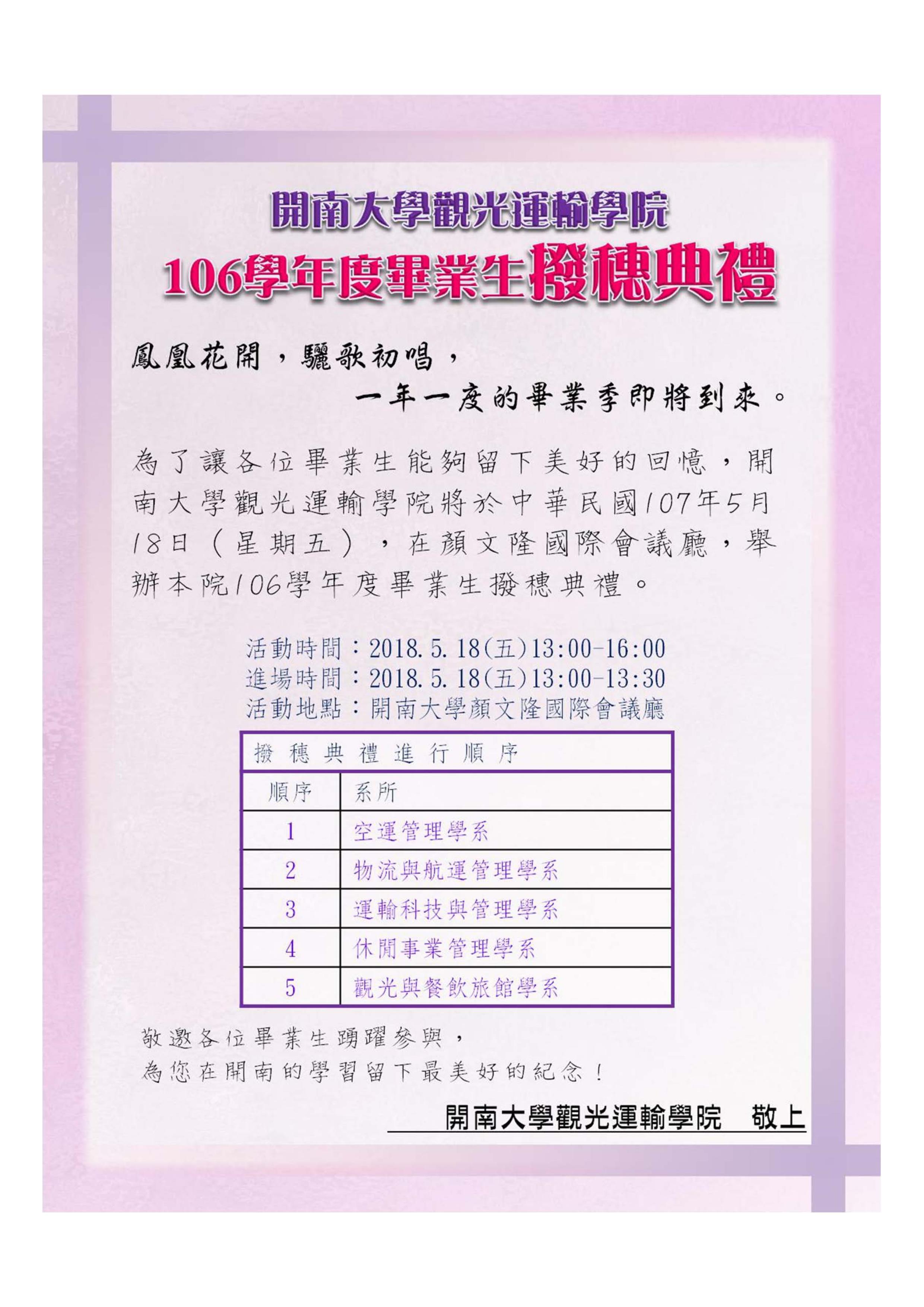 開南大學觀光運輸學院
106學年度畢業生撥穗典禮

鳳凰花開，驪歌初唱，
一年一度的畢業季即將到來。

為了讓各位畢業生能夠留下美好的回憶，開南大學觀光運輸學院將於中華民國107年5月18日（星期五），在顏文隆國際會議廳，舉辦本院106學年度畢業生撥穗典禮。

活動時間：2018.5.18(五)13:00-16:00
進場時間：2018.5.18(五)13:00-13:30
活動地點：開南大學顏文隆國際會議廳

| 撥穗典禮進行順序 | |
|---|---|
| 順序 | 系所 |
| 1 | 空運管理學系 |
| 2 | 物流與航運管理學系 |
| 3 | 運輸科技與管理學系 |
| 4 | 休閒事業管理學系 |
| 5 | 觀光與餐飲旅館學系 |

敬邀各位畢業生踴躍參與，
為您在開南的學習留下最美好的紀念！

開南大學觀光運輸學院 敬上